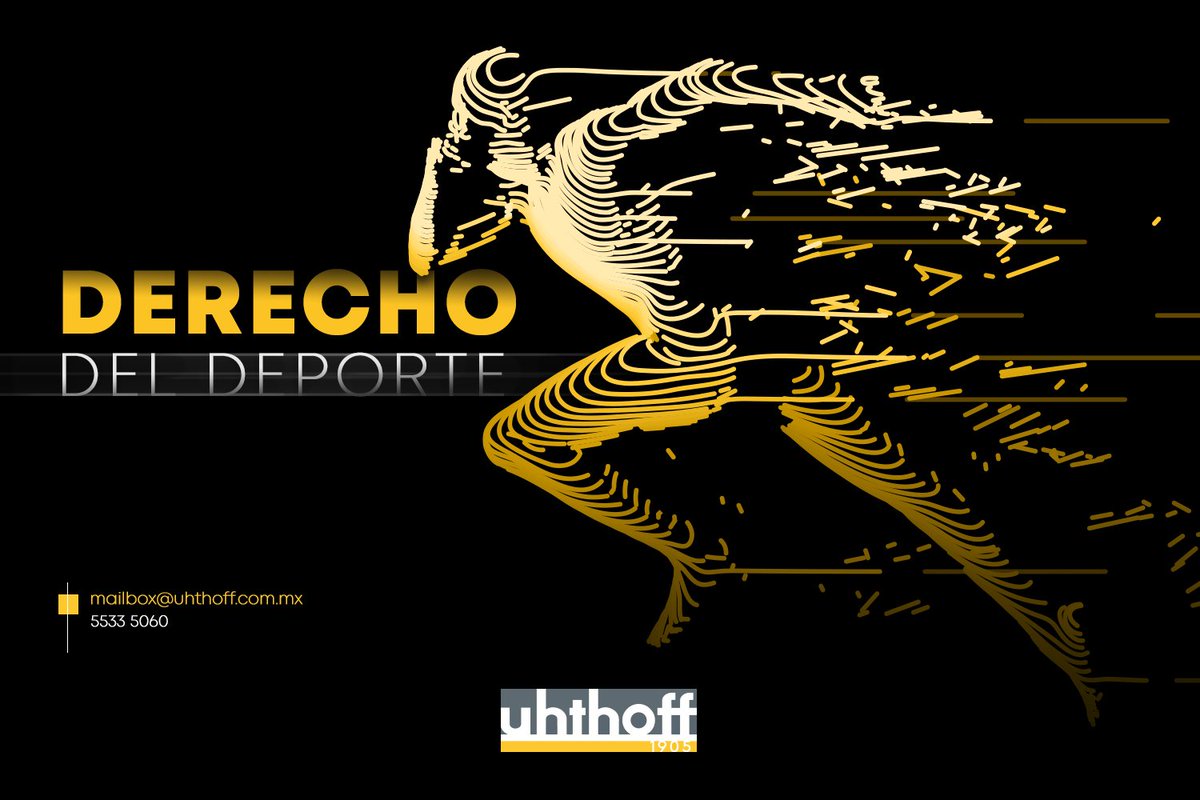 DERECHO
DEL DEPORTE

mailbox@uhthoff.com.mx
5533 5060

uhthoff
1905